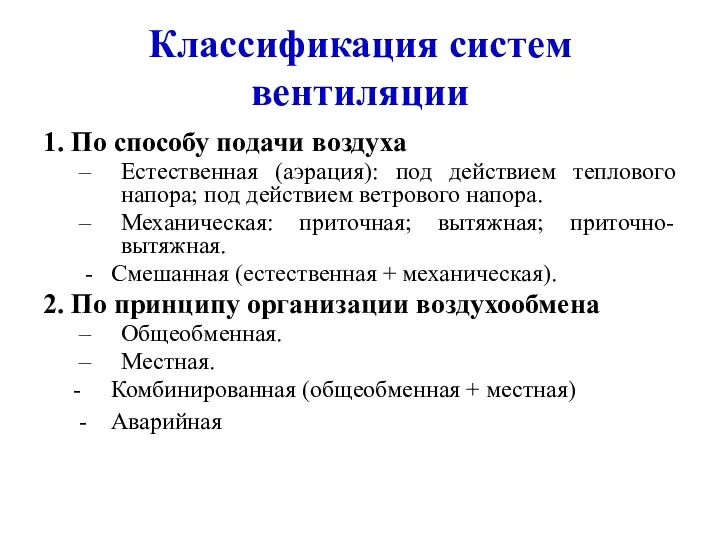 Классификация систем вентиляции

1. По способу подачи воздуха
– Естественная (аэрация): под действием теплового напора; под действием ветрового напора.
– Механическая: приточная; вытяжная; приточно-вытяжная.
- Смешанная (естественная + механическая).

2. По принципу организации воздухообмена
– Общеобменная.
– Местная.
- Комбинированная (общеобменная + местная)
- Аварийная